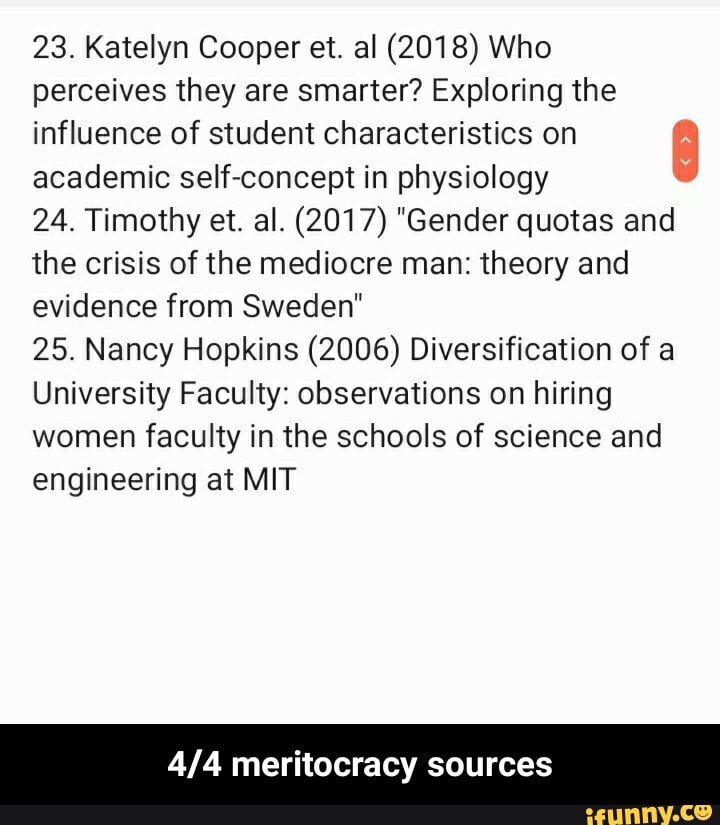 23. Katelyn Cooper et. al (2018) Who perceives they are smarter? Exploring the influence of student characteristics on academic self-concept in physiology
24. Timothy et. al. (2017) "Gender quotas and the crisis of the mediocre man: theory and evidence from Sweden"
25. Nancy Hopkins (2006) Diversification of a University Faculty: observations on hiring women faculty in the schools of science and engineering at MIT

4/4 meritocracy sources

ifunny.co